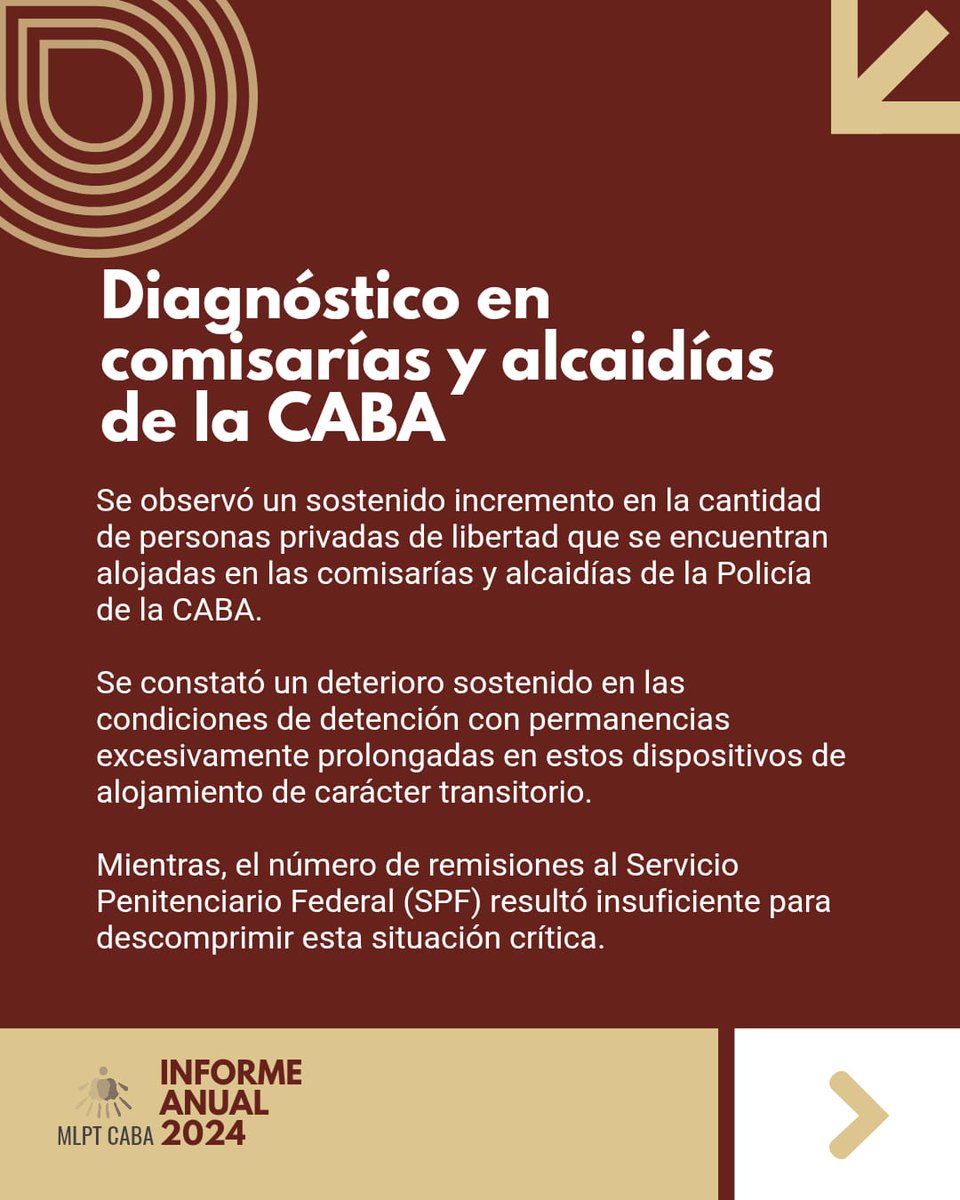 Diagnóstico en comisarías y alcaidías de la CABA

Se observó un sostenido incremento en la cantidad de personas privadas de libertad que se encuentran alojadas en las comisarías y alcaidías de la Policía de la CABA.

Se constató un deterioro sostenido en las condiciones de detención con permanencias excesivamente prolongadas en estos dispositivos de alojamiento de carácter transitorio.

Mientras, el número de remisiones al Servicio Penitenciario Federal (SPF) resultó insuficiente para descomprimir esta situación crítica.

MLPT CABA

INFORME ANUAL 2024